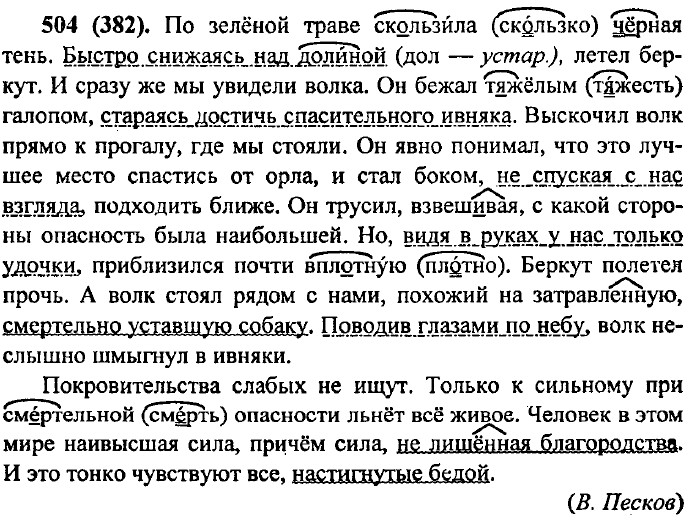 504 (382). По зелёной траве скользила (скользко) чёрная тень. Быстро снижаясь над долиной (дол — устар.), летел беркут. И сразу же мы увидели волка. Он бежал тяжёлым (тяжесть) галопом, стараясь достичь спасительного ивняка. Выскочил волк прямо к прогалу, где мы стояли. Он явно понимал, что это лучшее место спастись от орла, и стал боком, не спуская с нас взгляда, подходить ближе. Он трусил, взвешивая, с какой стороны опасность была наибольшей. Но, видя в руках у нас только удочки, приблизился почти вплотную (плотно). Беркут полетел прочь. А волк стоял рядом с нами, похожий на затравленную, смертельно уставшую собаку. Поводив глазами по небу, волк неслышно шмыгнул в ивняки.

Покровительства слабых не ищут. Только к сильному при смертельной (смерть) опасности льнёт всё живое. Человек в этом мире наивысшая сила, причём сила, не лишённая благородства. И это тонко чувствуют все, настигнутые бедой.

(В. Песков)